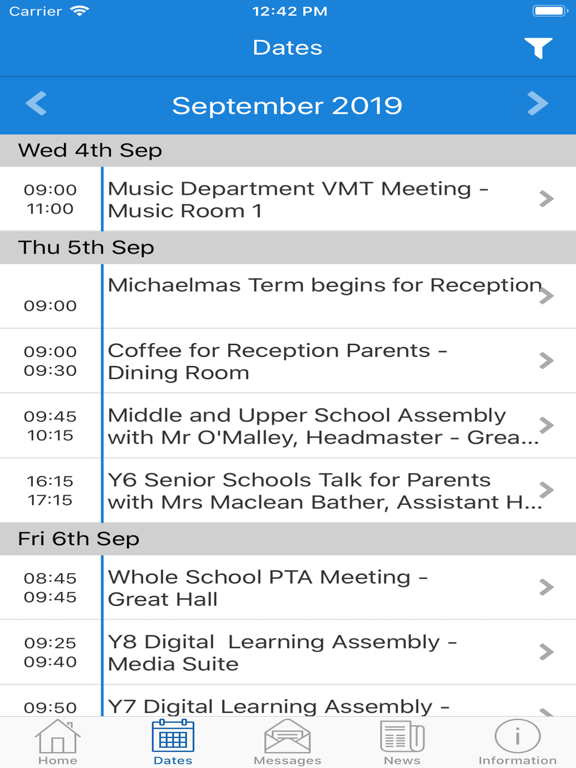 Carrier 12:42 PM

Dates

September 2019

Wed 4th Sep

09:00
11:00
Music Department VMT Meeting - Music Room 1

Thu 5th Sep

09:00
Michaelmas Term begins for Reception

09:00
09:30
Coffee for Reception Parents - Dining Room

09:45
10:15
Middle and Upper School Assembly with Mr O'Malley, Headmaster - Grea...

16:15
17:15
Y6 Senior Schools Talk for Parents with Mrs Maclean Bather, Assistant H...

Fri 6th Sep

08:45
09:45
Whole School PTA Meeting - Great Hall

09:25
09:40
Y8 Digital Learning Assembly - Media Suite

09:50
Y7 Digital Learning Assembly -

Home Dates Messages News Information